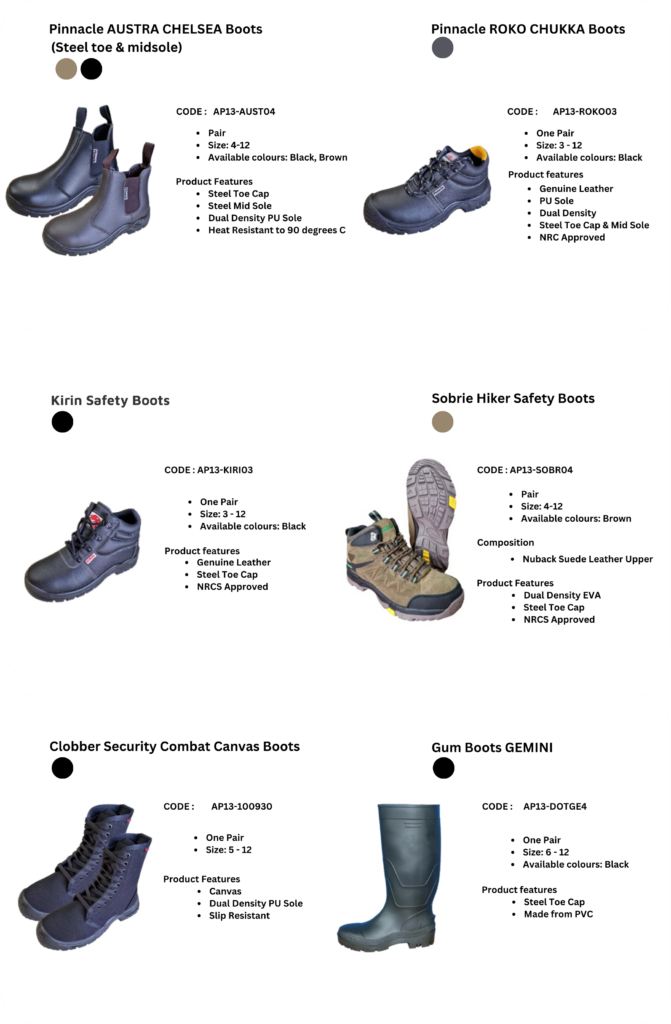 Pinnacle AUSTRA CHELSEA Boots
(Steel toe & midsole)

CODE : AP13-AUST04

• Pair
• Size: 4-12
• Available colours: Black, Brown

Product Features
• Steel Toe Cap
• Steel Mid Sole
• Dual Density PU Sole
• Heat Resistant to 90 degrees C

Pinnacle ROKO CHUKKA Boots

CODE : AP13-ROKO03

• One Pair
• Size: 3 - 12
• Available colours: Black

Product features
• Genuine Leather
• PU Sole
• Dual Density
• Steel Toe Cap & Mid Sole
• NRC Approved

Kirin Safety Boots

CODE : AP13-KIRI03

• One Pair
• Size: 3 - 12
• Available colours: Black

Product features
• Genuine Leather
• Steel Toe Cap
• NRCS Approved

Sobrie Hiker Safety Boots

CODE : AP13-SOBR04

• Pair
• Size: 4-12
• Available colours: Brown

Composition
• Nuback Suede Leather Upper

Product Features
• Dual Density EVA
• Steel Toe Cap
• NRCS Approved

Clobber Security Combat Canvas Boots

CODE : AP13-100930

• One Pair
• Size: 5 - 12

Product Features
• Canvas
• Dual Density PU Sole
• Slip Resistant

Gum Boots GEMINI

CODE : AP13-DOTGE4

• One Pair
• Size: 6 - 12
• Available colours: Black

Product features
• Steel Toe Cap
• Made from PVC